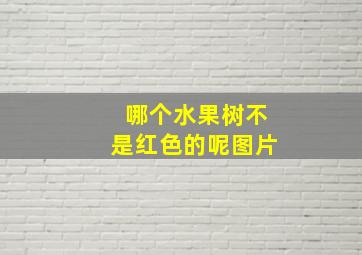 哪个水果树不是红色的呢图片